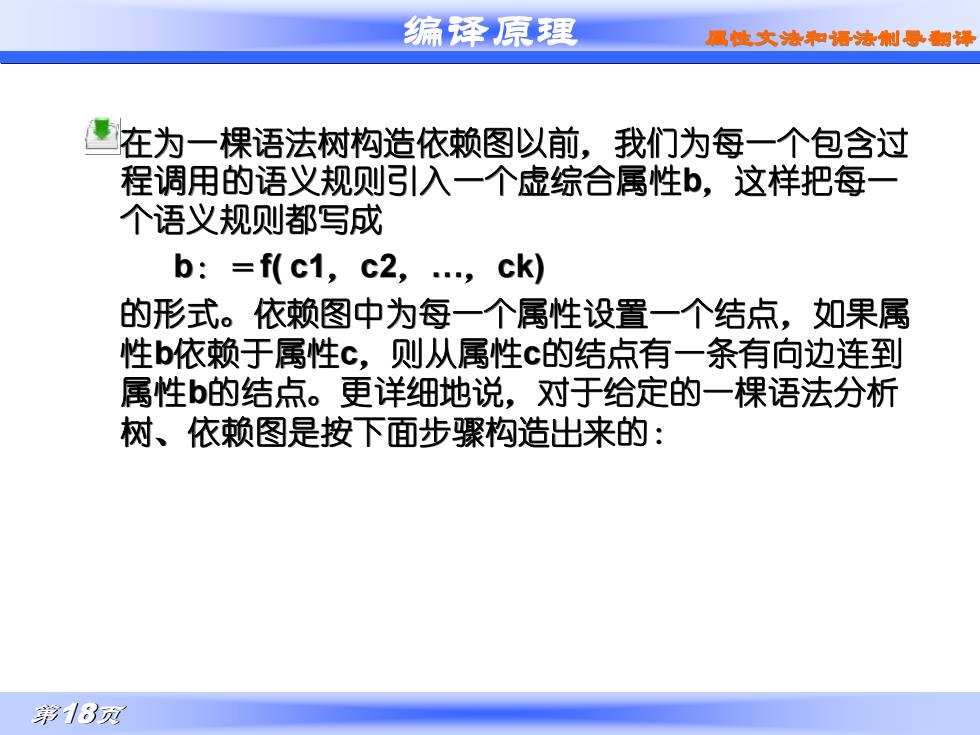 编译原理

属性文法和语法制导翻译

在为一棵语法树构造依赖图以前，我们为每一个包含过程调用的语义规则引入一个虚综合属性b，这样把每一个语义规则都写成

b：＝f( c1，c2，…，ck)

的形式。依赖图中为每一个属性设置一个结点，如果属性b依赖于属性c，则从属性c的结点有一条有向边连到属性b的结点。更详细地说，对于给定的一棵语法分析树、依赖图是按下面步骤构造出来的：

第18页